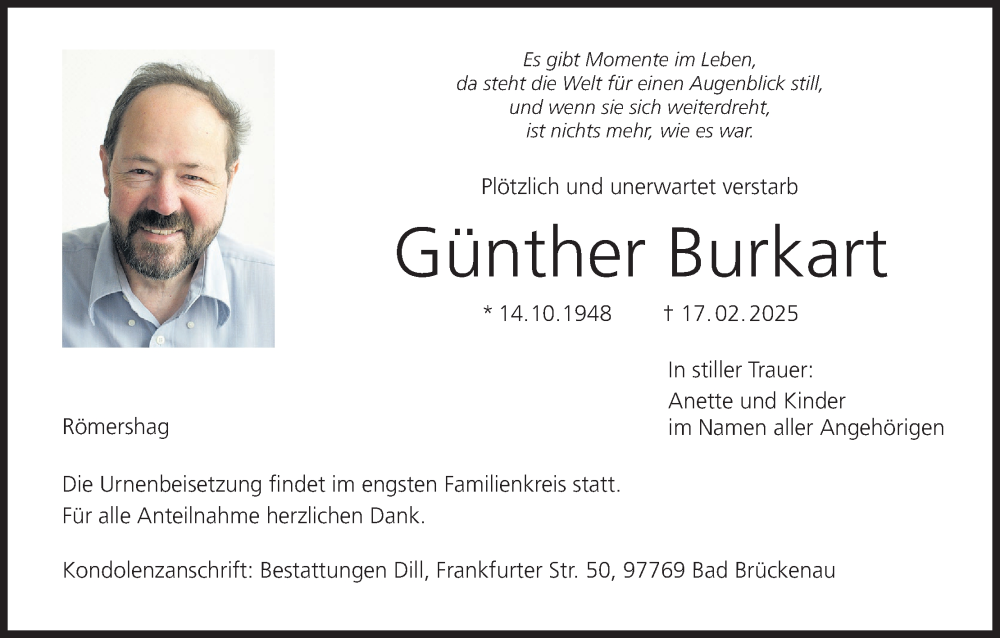 Es gibt Momente im Leben,
da steht die Welt für einen Augenblick still,
und wenn sie sich weiterdreht,
ist nichts mehr, wie es war.

Plötzlich und unerwartet verstarb

Günther Burkart

* 14.10.1948 † 17.02.2025

In stiller Trauer:
Anette und Kinder
im Namen aller Angehörigen

Römershag

Die Urnenbeisetzung findet im engsten Familienkreis statt.
Für alle Anteilnahme herzlichen Dank.

Kondolenzanschrift: Bestattungen Dill, Frankfurter Str. 50, 97769 Bad Brückenau